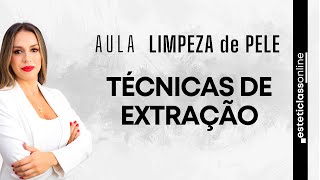 AULA LIMPEZA de PELE

TÉCNICAS DE EXTRAÇÃO

esteticlassonline